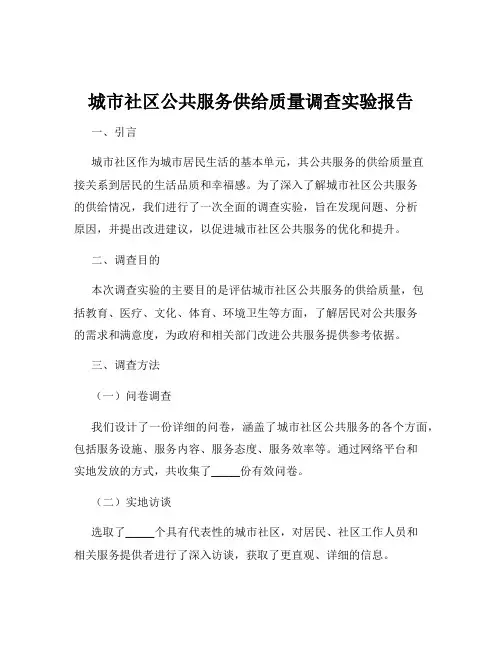 城市社区公共服务供给质量调查实验报告

一、引言

城市社区作为城市居民生活的基本单元，其公共服务的供给质量直接关系到居民的生活品质和幸福感。为了深入了解城市社区公共服务的供给情况，我们进行了一次全面的调查实验，旨在发现问题、分析原因，并提出改进建议，以促进城市社区公共服务的优化和提升。

二、调查目的

本次调查实验的主要目的是评估城市社区公共服务的供给质量，包括教育、医疗、文化、体育、环境卫生等方面，了解居民对公共服务的需求和满意度，为政府和相关部门改进公共服务提供参考依据。

三、调查方法

（一）问卷调查

我们设计了一份详细的问卷，涵盖了城市社区公共服务的各个方面，包括服务设施、服务内容、服务态度、服务效率等。通过网络平台和实地发放的方式，共收集了_____份有效问卷。

（二）实地访谈

选取了_____个具有代表性的城市社区，对居民、社区工作人员和相关服务提供者进行了深入访谈，获取了更直观、详细的信息。